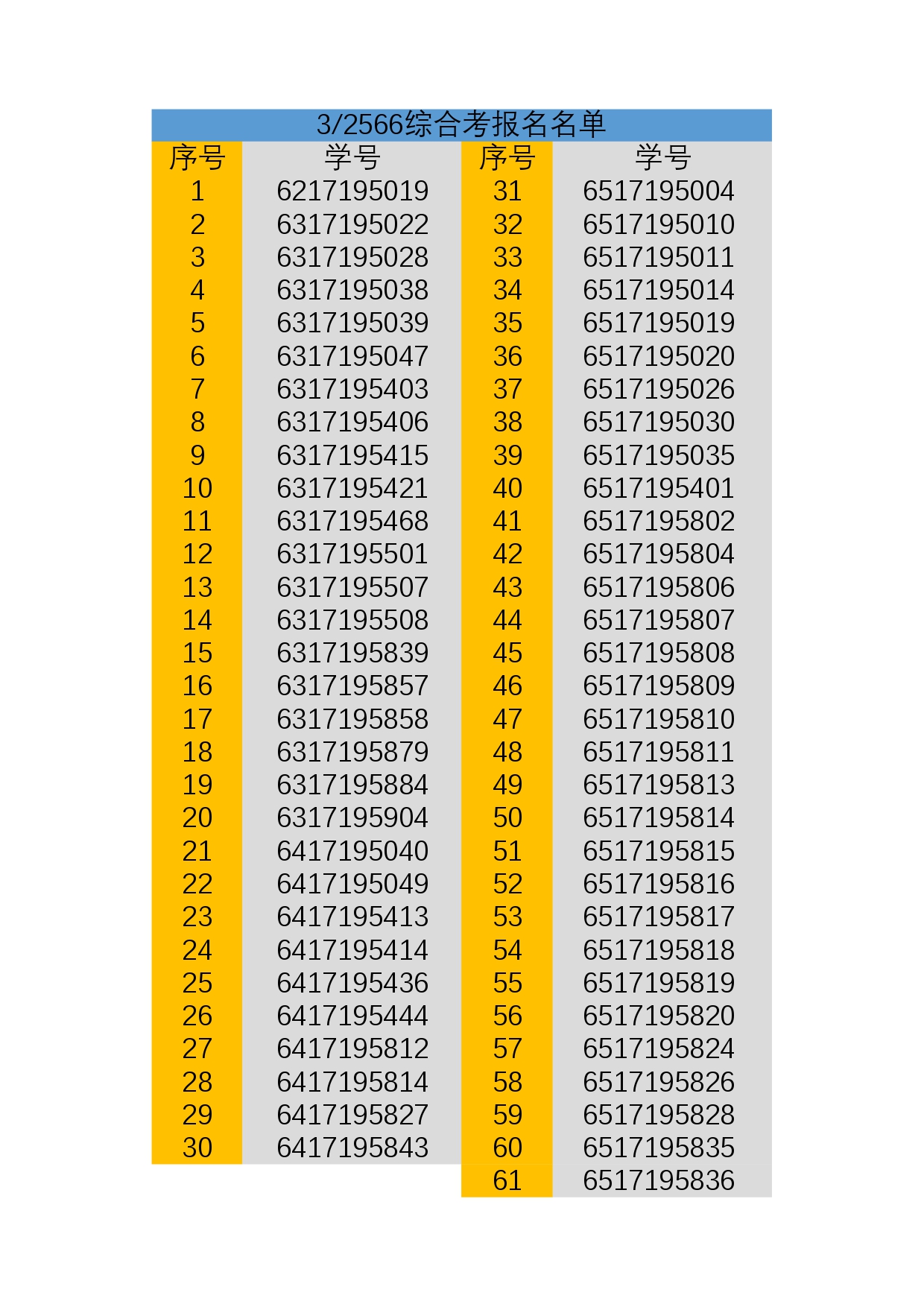 3/2566综合考报名名单

| 序号 | 学号 | 序号 | 学号 |
|---|---|---|---|
| 1 | 6217195019 | 31 | 6517195004 |
| 2 | 6317195022 | 32 | 6517195010 |
| 3 | 6317195028 | 33 | 6517195011 |
| 4 | 6317195038 | 34 | 6517195014 |
| 5 | 6317195039 | 35 | 6517195019 |
| 6 | 6317195047 | 36 | 6517195020 |
| 7 | 6317195403 | 37 | 6517195026 |
| 8 | 6317195406 | 38 | 6517195030 |
| 9 | 6317195415 | 39 | 6517195035 |
| 10 | 6317195421 | 40 | 6517195401 |
| 11 | 6317195468 | 41 | 6517195802 |
| 12 | 6317195501 | 42 | 6517195804 |
| 13 | 6317195507 | 43 | 6517195806 |
| 14 | 6317195508 | 44 | 6517195807 |
| 15 | 6317195839 | 45 | 6517195808 |
| 16 | 6317195857 | 46 | 6517195809 |
| 17 | 6317195858 | 47 | 6517195810 |
| 18 | 6317195879 | 48 | 6517195811 |
| 19 | 6317195884 | 49 | 6517195813 |
| 20 | 6317195904 | 50 | 6517195814 |
| 21 | 6417195040 | 51 | 6517195815 |
| 22 | 6417195049 | 52 | 6517195816 |
| 23 | 6417195413 | 53 | 6517195817 |
| 24 | 6417195414 | 54 | 6517195818 |
| 25 | 6417195436 | 55 | 6517195819 |
| 26 | 6417195444 | 56 | 6517195820 |
| 27 | 6417195812 | 57 | 6517195824 |
| 28 | 6417195814 | 58 | 6517195826 |
| 29 | 6417195827 | 59 | 6517195828 |
| 30 | 6417195843 | 60 | 6517195835 |
| | | 61 | 6517195836 |